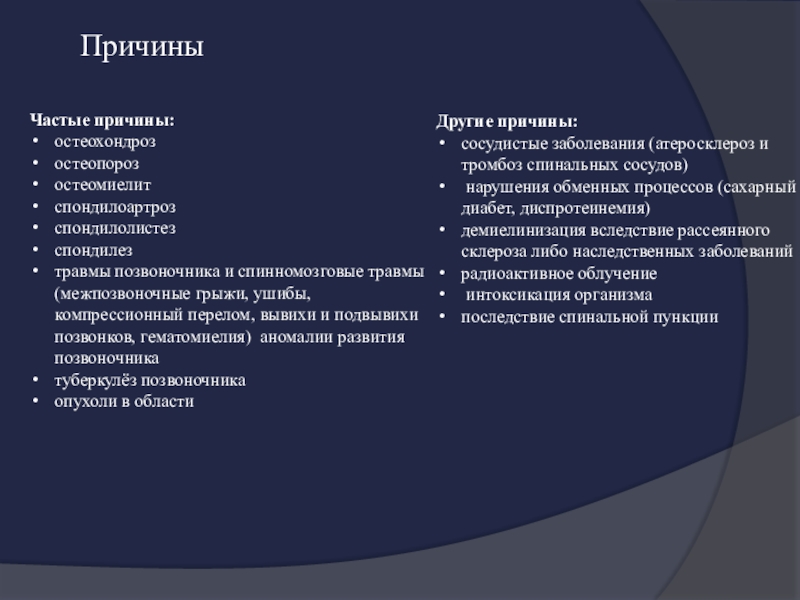 Причины

Частые причины:
• остеохондроз
• остеопороз
• остеомиелит
• спондилоартроз
• спондилолистез
• спондилез
• травмы позвоночника и спинномозговые травмы (межпозвоночные грыжи, ушибы, компрессионный перелом, вывихи и подвывихи позвонков, гематомиелия) аномалии развития позвоночника
• туберкулёз позвоночника
• опухоли в области

Другие причины:
• сосудистые заболевания (атеросклероз и тромбоз спинальных сосудов)
• нарушения обменных процессов (сахарный диабет, диспротеинемия)
• демиелинизация вследствие рассеянного склероза либо наследственных заболеваний
• радиоактивное облучение
• интоксикация организма
• последствие спинальной пункции